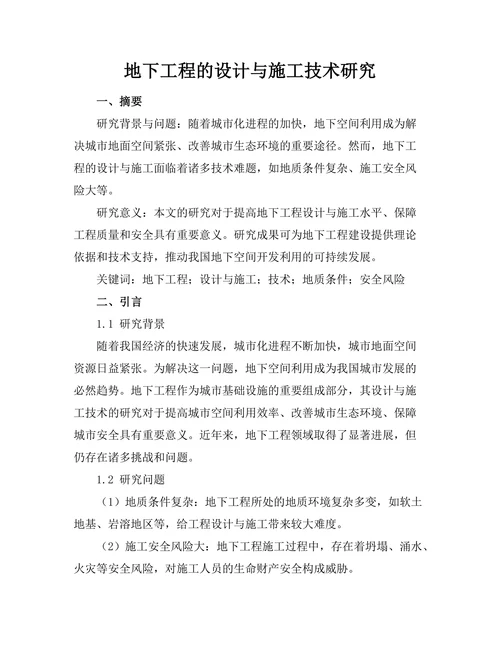 地下工程的设计与施工技术研究

一、摘要

研究背景与问题：随着城市化进程的加快，地下空间利用成为解决城市地面空间紧张、改善城市生态环境的重要途径。然而，地下工程的设计与施工面临着诸多技术难题，如地质条件复杂、施工安全风险大等。

研究意义：本文的研究对于提高地下工程设计与施工水平、保障工程质量和安全具有重要意义。研究成果可为地下工程建设提供理论依据和技术支持，推动我国地下空间开发利用的可持续发展。

关键词：地下工程；设计与施工；技术；地质条件；安全风险

二、引言

1.1 研究背景

随着我国经济的快速发展，城市化进程不断加快，城市地面空间资源日益紧张。为解决这一问题，地下空间利用成为我国城市发展的必然趋势。地下工程作为城市基础设施的重要组成部分，其设计与施工技术的研究对于提高城市空间利用效率、改善城市生态环境、保障城市安全具有重要意义。近年来，地下工程领域取得了显著进展，但仍存在诸多挑战和问题。

1.2 研究问题

（1）地质条件复杂：地下工程所处的地质环境复杂多变，如软土地基、岩溶地区等，给工程设计与施工带来较大难度。

（2）施工安全风险大：地下工程施工过程中，存在着坍塌、涌水、火灾等安全风险，对施工人员的生命财产安全构成威胁。